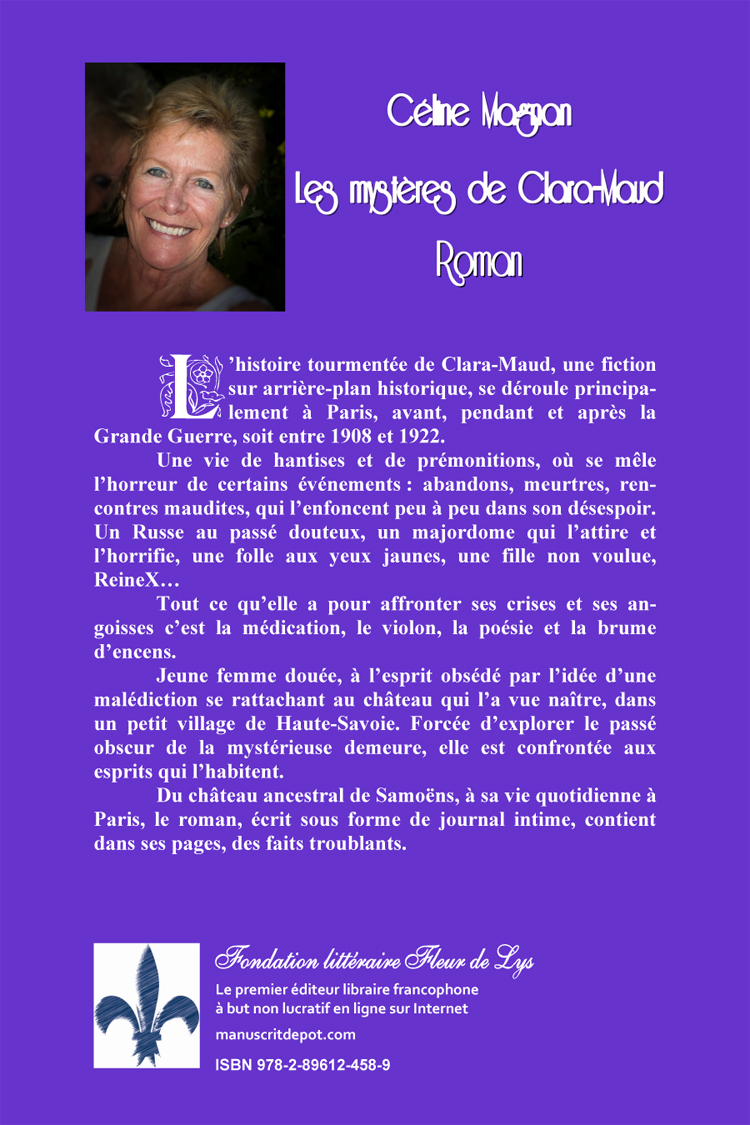 Céline Magnan
Les mystères de Clara-Maud
Roman

L'histoire tourmentée de Clara-Maud, une fiction sur arrière-plan historique, se déroule principalement à Paris, avant, pendant et après la Grande Guerre, soit entre 1908 et 1922.

Une vie de hantises et de prémonitions, où se mêle l'horreur de certains événements : abandons, meurtres, rencontres maudites, qui l'enfoncent peu à peu dans son désespoir. Un Russe au passé douteux, un majordome qui l'attire et l'horrifie, une folle aux yeux jaunes, une fille non voulue, ReineX…

Tout ce qu'elle a pour affronter ses crises et ses angoisses c'est la médication, le violon, la poésie et la brume d'encens.

Jeune femme douée, à l'esprit obsédé par l'idée d'une malédiction se rattachant au château qui l'a vue naître, dans un petit village de Haute-Savoie. Forcée d'explorer le passé obscur de la mystérieuse demeure, elle est confrontée aux esprits qui l'habitent.

Du château ancestral de Samoëns, à sa vie quotidienne à Paris, le roman, écrit sous forme de journal intime, contient dans ses pages, des faits troublants.

Fondation littéraire Fleur de Lys
Le premier éditeur libraire francophone à but non lucratif en ligne sur Internet
manuscritdepot.com
ISBN 978-2-89612-458-9